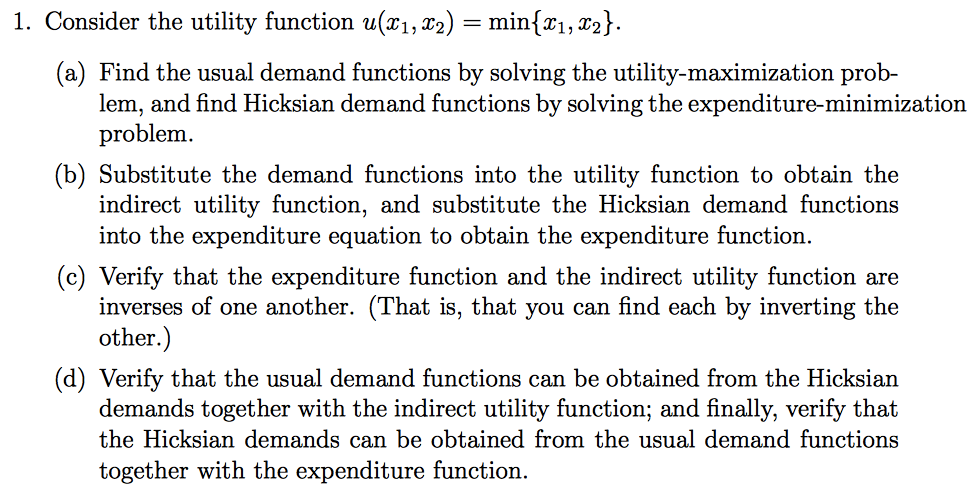 1. Consider the utility function $u(x_1, x_2) = \min\{x_1, x_2\}$.

(a) Find the usual demand functions by solving the utility-maximization problem, and find Hicksian demand functions by solving the expenditure-minimization problem.

(b) Substitute the demand functions into the utility function to obtain the indirect utility function, and substitute the Hicksian demand functions into the expenditure equation to obtain the expenditure function.

(c) Verify that the expenditure function and the indirect utility function are inverses of one another. (That is, that you can find each by inverting the other.)

(d) Verify that the usual demand functions can be obtained from the Hicksian demands together with the indirect utility function; and finally, verify that the Hicksian demands can be obtained from the usual demand functions together with the expenditure function.